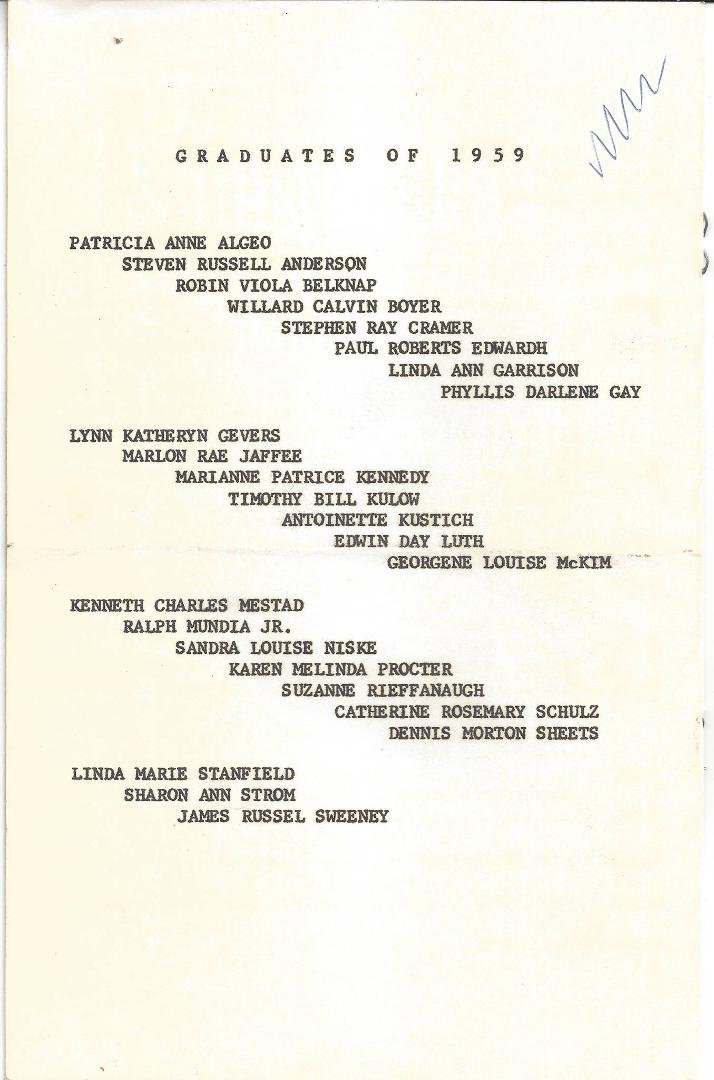 GRADUATES OF 1959

PATRICIA ANNE ALGEO
STEVEN RUSSELL ANDERSON
ROBIN VIOLA BELKNAP
WILLARD CALVIN BOYER
STEPHEN RAY CRAMER
PAUL ROBERTS EDWARDH
LINDA ANN GARRISON
PHYLLIS DARLENE GAY

LYNN KATHERYN GEVERS
MARLON RAE JAFFEE
MARIANNE PATRICE KENNEDY
TIMOTHY BILL KULOW
ANTOINETTE KUSTICH
EDWIN DAY LUTH
GEORGENE LOUISE McKIM

KENNETH CHARLES MESTAD
RALPH MUNDIA JR.
SANDRA LOUISE NISKE
KAREN MELINDA PROCTER
SUZANNE RIEFFANAUGH
CATHERINE ROSEMARY SCHULZ
DENNIS MORTON SHEETS

LINDA MARIE STANFIELD
SHARON ANN STROM
JAMES RUSSEL SWEENEY